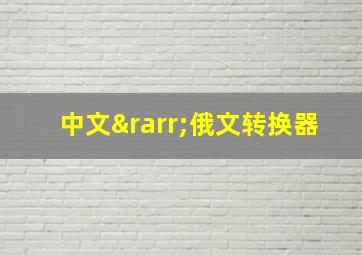 中文&rarr;俄文转换器